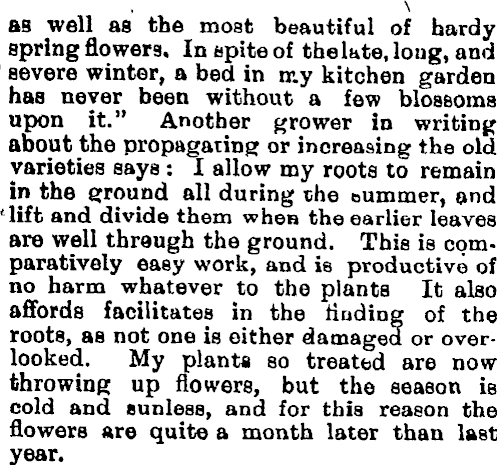 as well as the most beautiful of hardy spring flowers. In spite of the late, long, and severe winter, a bed in my kitchen garden has never been without a few blossoms upon it." Another grower in writing about the propagating or increasing the old varieties says: I allow my roots to remain in the ground all during the summer, and lift and divide them when the earlier leaves are well through the ground. This is comparatively easy work, and is productive of no harm whatever to the plants It also affords facilitates in the finding of the roots, as not one is either damaged or overlooked. My plants so treated are now throwing up flowers, but the season is cold and sunless, and for this reason the flowers are quite a month later than last year.